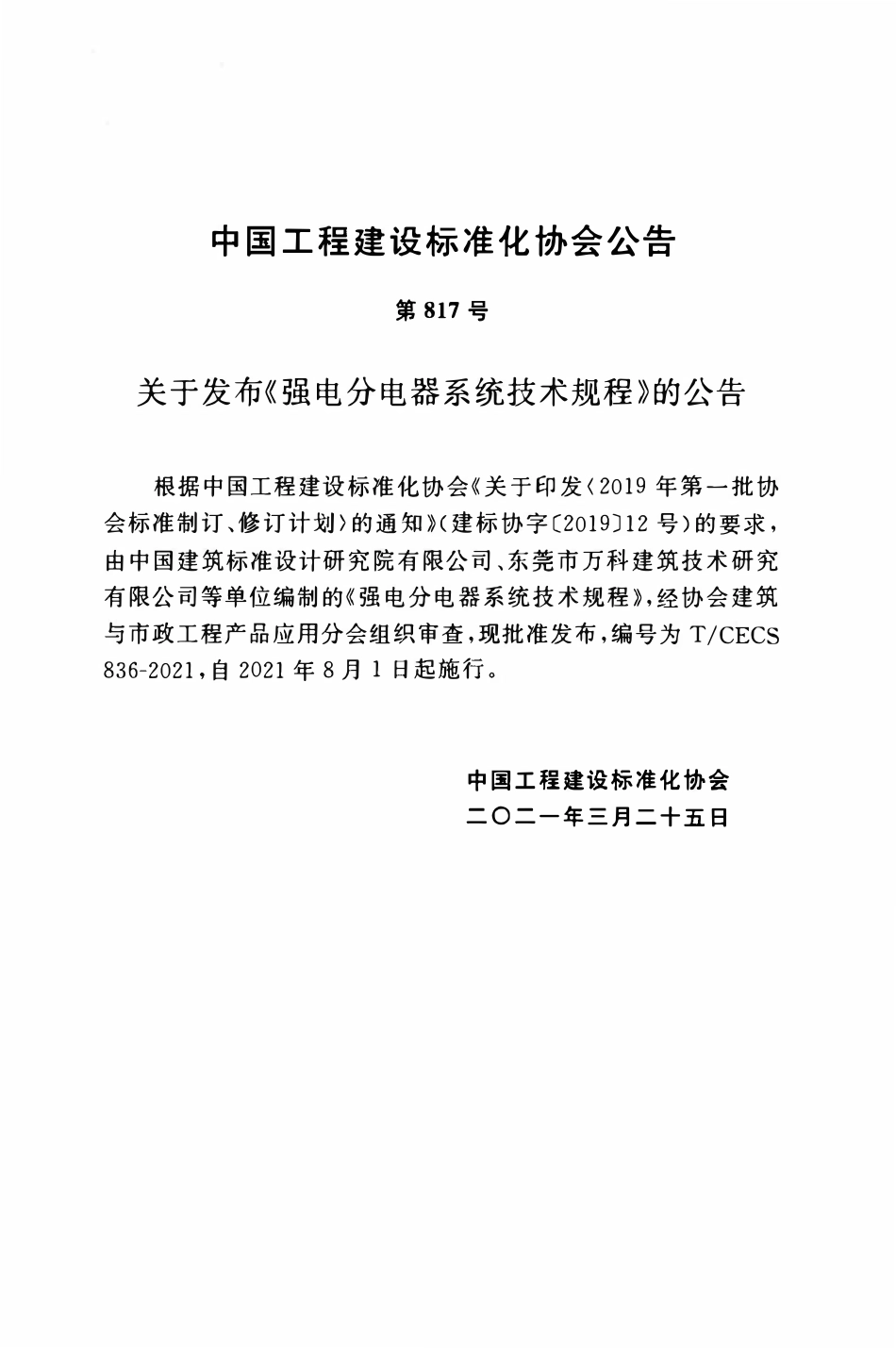 中国工程建设标准化协会公告

第 817 号

关于发布《强电分电器系统技术规程》的公告

根据中国工程建设标准化协会《关于印发〈2019 年第一批协会标准制订、修订计划〉的通知》(建标协字〔2019〕12 号)的要求，由中国建筑标准设计研究院有限公司、东莞市万科建筑技术研究有限公司等单位编制的《强电分电器系统技术规程》，经协会建筑与市政工程产品应用分会组织审查，现批准发布，编号为 T/CECS 836-2021，自 2021 年 8 月 1 日起施行。

中国工程建设标准化协会
二〇二一年三月二十五日